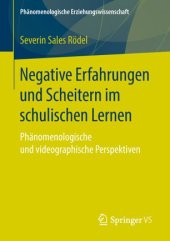 Phänomenologische Erziehungswissenschaft

Severin Sales Rödel

Negative Erfahrungen und Scheitern im schulischen Lernen

Phänomenologische und videographische Perspektiven

Springer VS